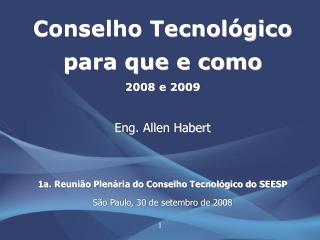 Conselho Tecnológico para que e como

2008 e 2009

Eng. Allen Habert

1a. Reunião Plenária do Conselho Tecnológico do SEESP

São Paulo, 30 de setembro de 2008

1